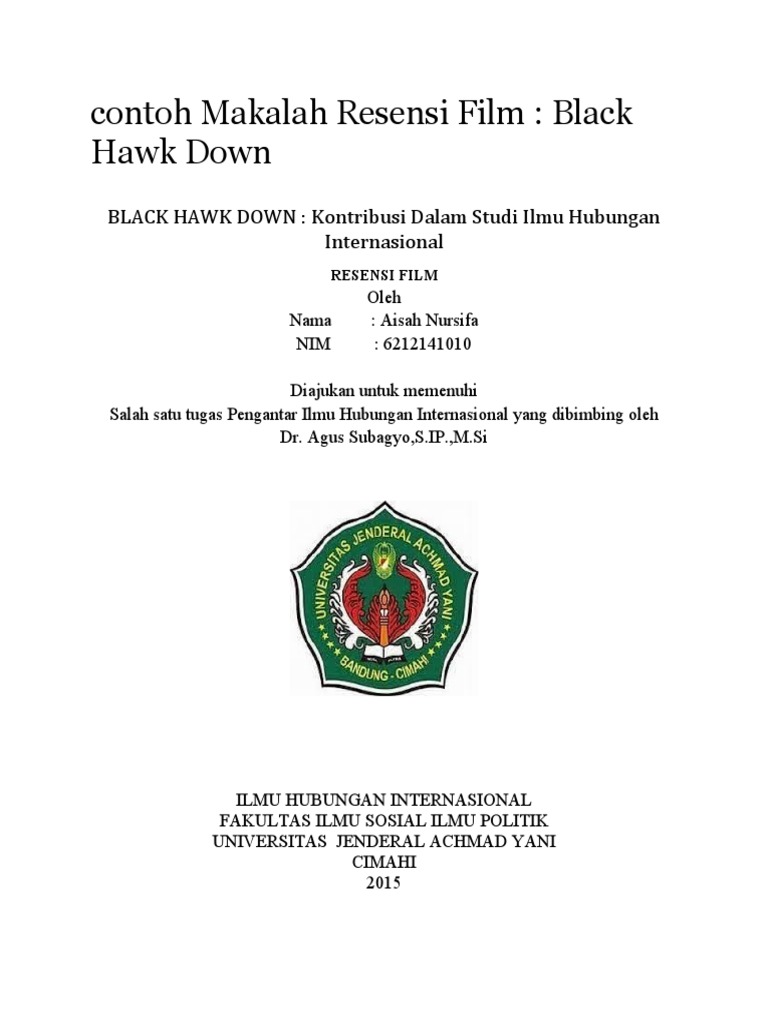 contoh Makalah Resensi Film : Black Hawk Down

BLACK HAWK DOWN : Kontribusi Dalam Studi Ilmu Hubungan Internasional

RESENSI FILM
Oleh
Nama : Aisah Nursifa
NIM : 6212141010

Diajukan untuk memenuhi
Salah satu tugas Pengantar Ilmu Hubungan Internasional yang dibimbing oleh
Dr. Agus Subagyo,S.IP.,M.Si

UNIVERSITAS JENDERAL ACHMAD YANI
BANDUNG - CIMAHI

ILMU HUBUNGAN INTERNASIONAL
FAKULTAS ILMU SOSIAL ILMU POLITIK
UNIVERSITAS JENDERAL ACHMAD YANI
CIMAHI
2015